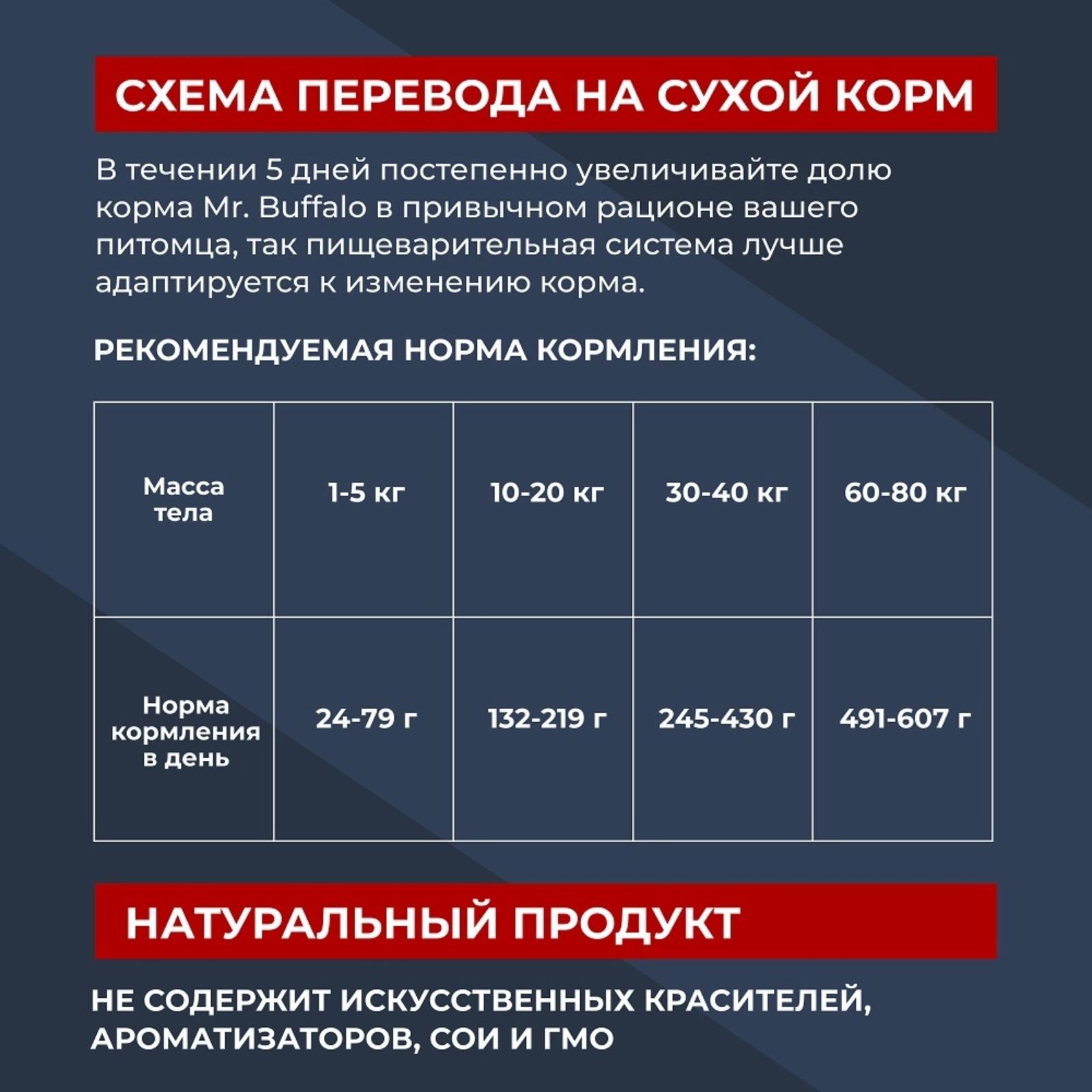 СХЕМА ПЕРЕВОДА НА СУХОЙ КОРМ

В течении 5 дней постепенно увеличивайте долю корма Mr. Buffalo в привычном рационе вашего питомца, так пищеварительная система лучше адаптируется к изменению корма.

РЕКОМЕНДУЕМАЯ НОРМА КОРМЛЕНИЯ:

| Масса тела | 1-5 кг | 10-20 кг | 30-40 кг | 60-80 кг |
|---|---|---|---|---|
| Норма кормления в день | 24-79 г | 132-219 г | 245-430 г | 491-607 г |

НАТУРАЛЬНЫЙ ПРОДУКТ

НЕ СОДЕРЖИТ ИСКУССТВЕННЫХ КРАСИТЕЛЕЙ, АРОМАТИЗАТОРОВ, СОИ И ГМО